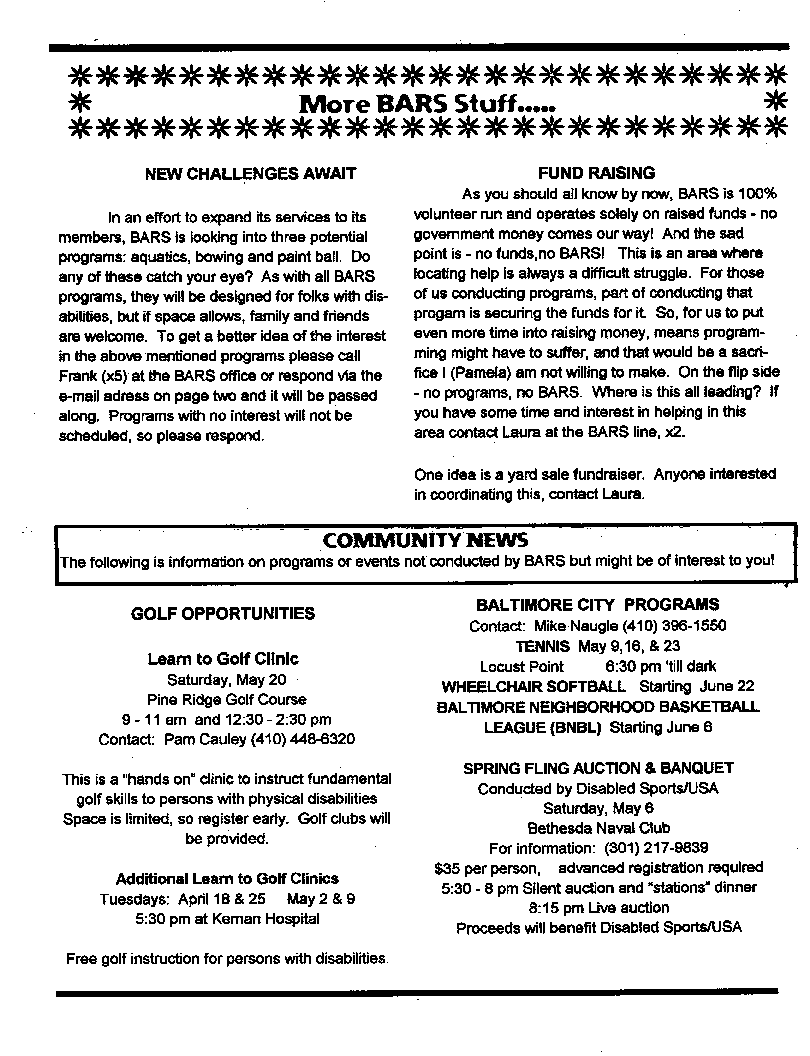 More BARS Stuff.....

NEW CHALLENGES AWAIT

In an effort to expand its services to its members, BARS is looking into three potential programs: aquatics, bowing and paint ball. Do any of these catch your eye? As with all BARS programs, they will be designed for folks with disabilities, but if space allows, family and friends are welcome. To get a better idea of the interest in the above mentioned programs please call Frank (x5) at the BARS office or respond via the e-mail adress on page two and it will be passed along. Programs with no interest will not be scheduled, so please respond.

FUND RAISING

As you should all know by now, BARS is 100% volunteer run and operates solely on raised funds - no government money comes our way! And the sad point is - no funds,no BARS! This is an area where locating help is always a difficult struggle. For those of us conducting programs, part of conducting that progam is securing the funds for it. So, for us to put even more time into raising money, means programming might have to suffer, and that would be a sacrifice I (Pamela) am not willing to make. On the flip side - no programs, no BARS. Where is this all leading? If you have some time and interest in helping in this area contact Laura at the BARS line, x2.

One idea is a yard sale fundraiser. Anyone interested in coordinating this, contact Laura.

COMMUNITY NEWS
The following is information on programs or events not conducted by BARS but might be of interest to you!

GOLF OPPORTUNITIES

Learn to Golf Clinic
Saturday, May 20
Pine Ridge Golf Course
9 - 11 am and 12:30 - 2:30 pm
Contact: Pam Cauley (410) 448-6320

This is a "hands on" clinic to instruct fundamental golf skills to persons with physical disabilities Space is limited, so register early. Golf clubs will be provided.

Additional Learn to Golf Clinics
Tuesdays: April 18 & 25 May 2 & 9
5:30 pm at Kernan Hospital

Free golf instruction for persons with disabilities.

BALTIMORE CITY PROGRAMS
Contact: Mike Naugle (410) 396-1550
TENNIS May 9,16, & 23
Locust Point 6:30 pm 'till dark
WHEELCHAIR SOFTBALL Starting June 22
BALTIMORE NEIGHBORHOOD BASKETBALL LEAGUE (BNBL) Starting June 6

SPRING FLING AUCTION & BANQUET
Conducted by Disabled Sports/USA
Saturday, May 6
Bethesda Naval Club
For information: (301) 217-9839
$35 per person, advanced registration required
5:30 - 8 pm Silent auction and "stations" dinner
8:15 pm Live auction
Proceeds will benefit Disabled Sports/USA